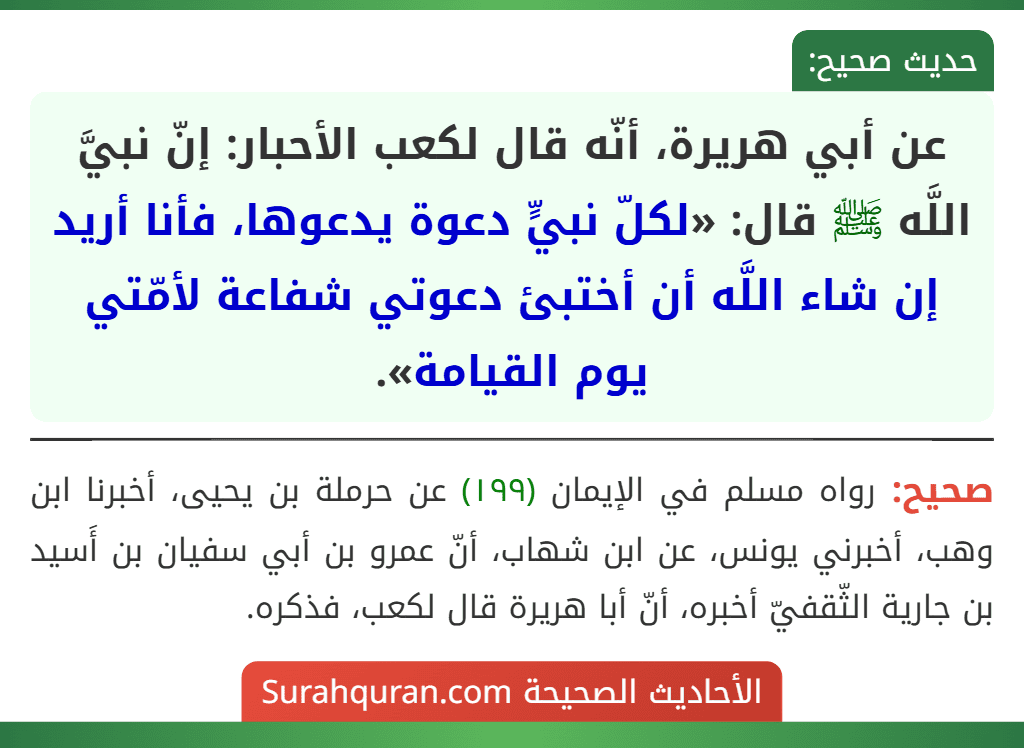 حديث صحيح:

عن أبي هريرة، أنّه قال لكعب الأحبار: إنّ نبيَّ اللَّه ﷺ قال: «لكلّ نبيٍّ دعوة يدعوها، فأنا أريد إن شاء اللَّه أن أختبئ دعوتي شفاعة لأمّتي يوم القيامة».

صحيح: رواه مسلم في الإيمان (١٩٩) عن حرملة بن يحيى، أخبرنا ابن وهب، أخبرني يونس، عن ابن شهاب، أنّ عمرو بن أبي سفيان بن أَسيد بن جارية الثّقفيّ أخبره، أنّ أبا هريرة قال لكعب، فذكره.

الأحاديث الصحيحة Surahquran.com